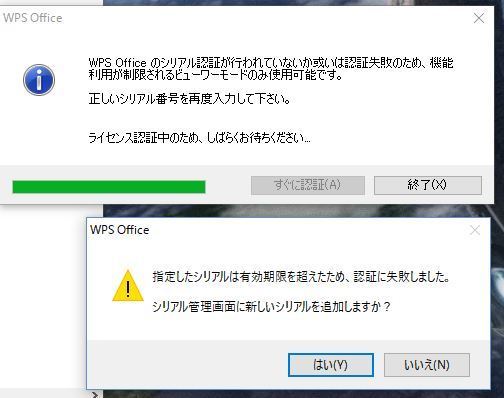 WPS Office

WPS Office のシリアル認証が行われていないか或いは認証失敗のため、機能利用が制限されるビューワーモードのみ使用可能です。

正しいシリアル番号を再度入力して下さい。

ライセンス認証中のため、しばらくお待ちください...

すぐに認証(A)

終了(X)

WPS Office

指定したシリアルは有効期限を超えたため、認証に失敗しました。

シリアル管理画面に新しいシリアルを追加しますか？

はい(Y)

いいえ(N)